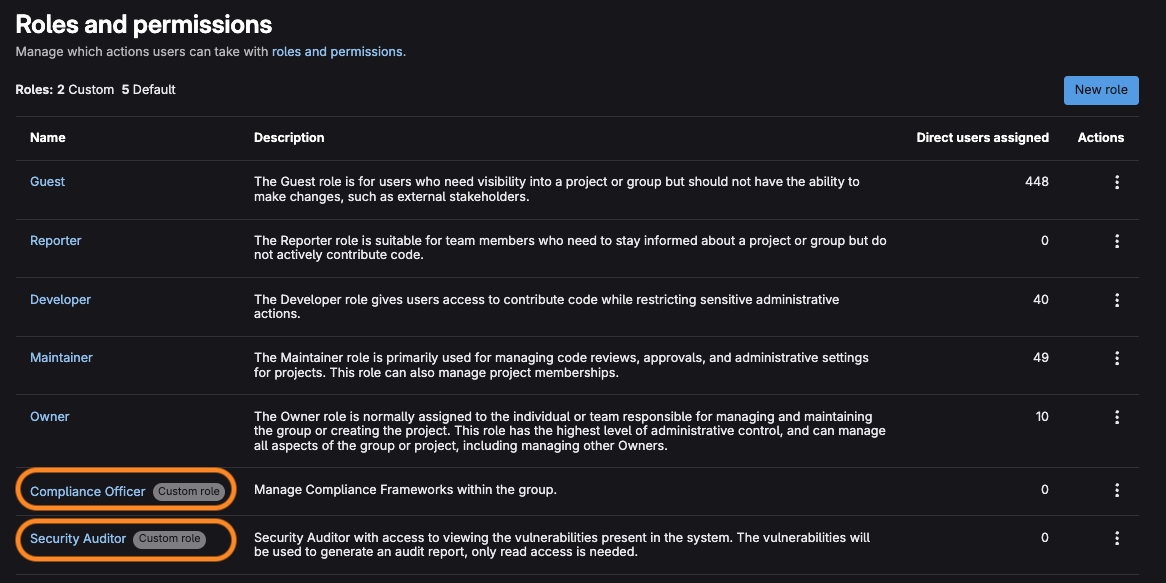 Roles and permissions

Manage which actions users can take with roles and permissions.

Roles: 2 Custom 5 Default

New role

| Name | Description | Direct users assigned | Actions |
|---|---|---|---|
| Guest | The Guest role is for users who need visibility into a project or group but should not have the ability to make changes, such as external stakeholders. | 448 | ⋮ |
| Reporter | The Reporter role is suitable for team members who need to stay informed about a project or group but do not actively contribute code. | 0 | ⋮ |
| Developer | The Developer role gives users access to contribute code while restricting sensitive administrative actions. | 40 | ⋮ |
| Maintainer | The Maintainer role is primarily used for managing code reviews, approvals, and administrative settings for projects. This role can also manage project memberships. | 49 | ⋮ |
| Owner | The Owner role is normally assigned to the individual or team responsible for managing and maintaining the group or creating the project. This role has the highest level of administrative control, and can manage all aspects of the group or project, including managing other Owners. | 10 | ⋮ |
| Compliance Officer Custom role | Manage Compliance Frameworks within the group. | 0 | ⋮ |
| Security Auditor Custom role | Security Auditor with access to viewing the vulnerabilities present in the system. The vulnerabilities will be used to generate an audit report, only read access is needed. | 0 | ⋮ |